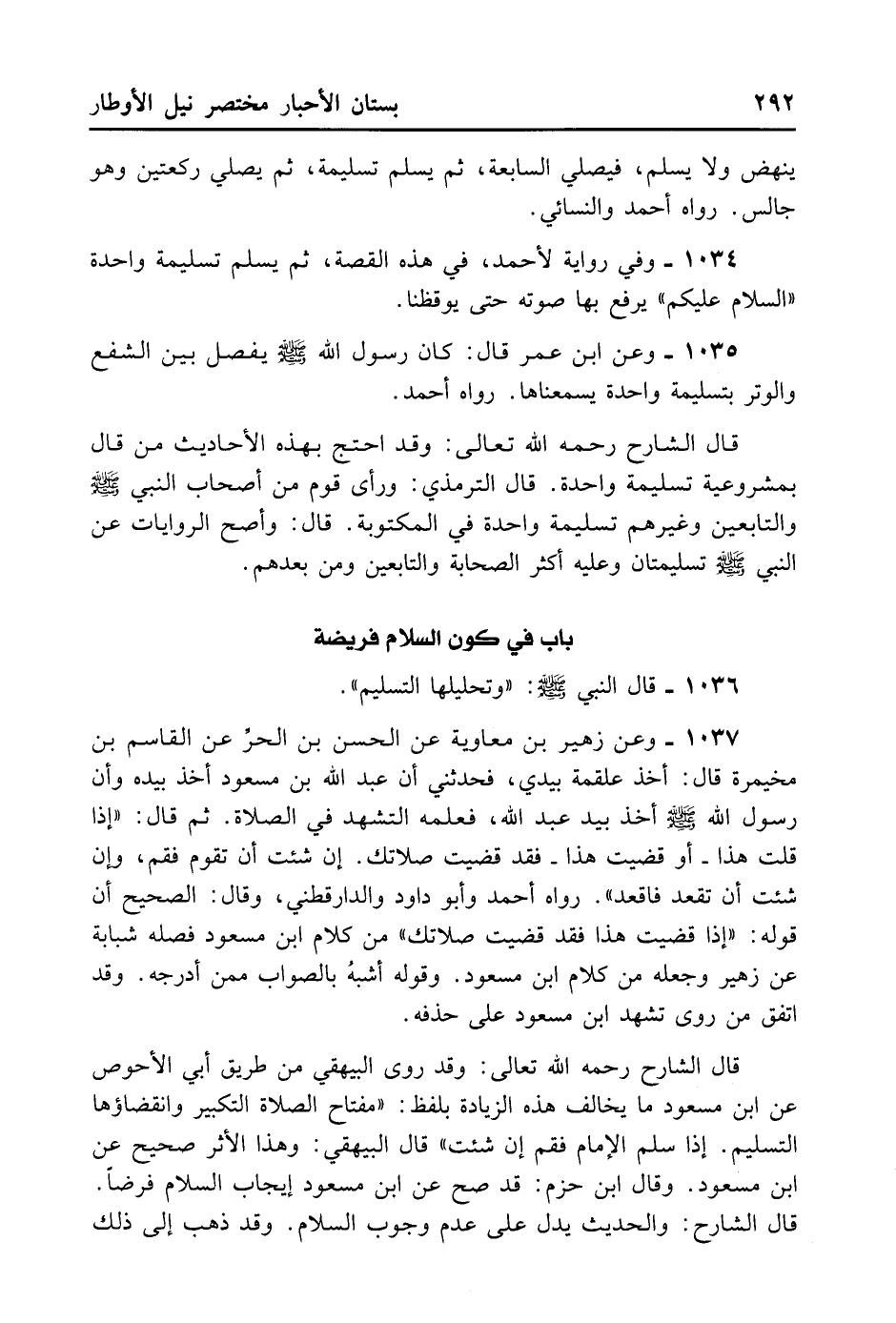 ٢٩٢ بستان الأحبار مختصر نيل الأوطار

ينهض ولا يسلم، فيصلي السابعة، ثم يسلم تسليمة، ثم يصلي ركعتين وهو جالس. رواه أحمد والنسائي.

١٠٣٤ ـ وفي رواية لأحمد، في هذه القصة، ثم يسلم تسليمة واحدة «السلام عليكم» يرفع بها صوته حتى يوقظنا.

١٠٣٥ ـ وعن ابن عمر قال: كان رسول الله ﷺ يفصل بين الشفع والوتر بتسليمة واحدة يسمعناها. رواه أحمد.

قال الشارح رحمه الله تعالى: وقد احتج بهذه الأحاديث من قال بمشروعية تسليمة واحدة. قال الترمذي: ورأى قوم من أصحاب النبي ﷺ والتابعين وغيرهم تسليمة واحدة في المكتوبة. قال: وأصح الروايات عن النبي ﷺ تسليمتان وعليه أكثر الصحابة والتابعين ومن بعدهم.

باب في كون السلام فريضة

١٠٣٦ ـ قال النبي ﷺ: «وتحليلها التسليم».

١٠٣٧ ـ وعن زهير بن معاوية عن الحسن بن الحرّ عن القاسم بن مخيمرة قال: أخذ علقمة بيدي، فحدثني أن عبد الله بن مسعود أخذ بيده وأن رسول الله ﷺ أخذ بيد عبد الله، فعلمه التشهد في الصلاة. ثم قال: «إذا قلت هذا ـ أو قضيت هذا ـ فقد قضيت صلاتك. إن شئت أن تقوم فقم، وإن شئت أن تقعد فاقعد». رواه أحمد وأبو داود والدارقطني، وقال: الصحيح أن قوله: «إذا قضيت هذا فقد قضيت صلاتك» من كلام ابن مسعود فصله شبابة عن زهير وجعله من كلام ابن مسعود. وقوله أشبهُ بالصواب ممن أدرجه. وقد اتفق من روى تشهد ابن مسعود على حذفه.

قال الشارح رحمه الله تعالى: وقد روى البيهقي من طريق أبي الأحوص عن ابن مسعود ما يخالف هذه الزيادة بلفظ: «مفتاح الصلاة التكبير وانقضاؤها التسليم. إذا سلم الإمام فقم إن شئت» قال البيهقي: وهذا الأثر صحيح عن ابن مسعود. وقال ابن حزم: قد صح عن ابن مسعود إيجاب السلام فرضاً. قال الشارح: والحديث يدل على عدم وجوب السلام. وقد ذهب إلى ذلك